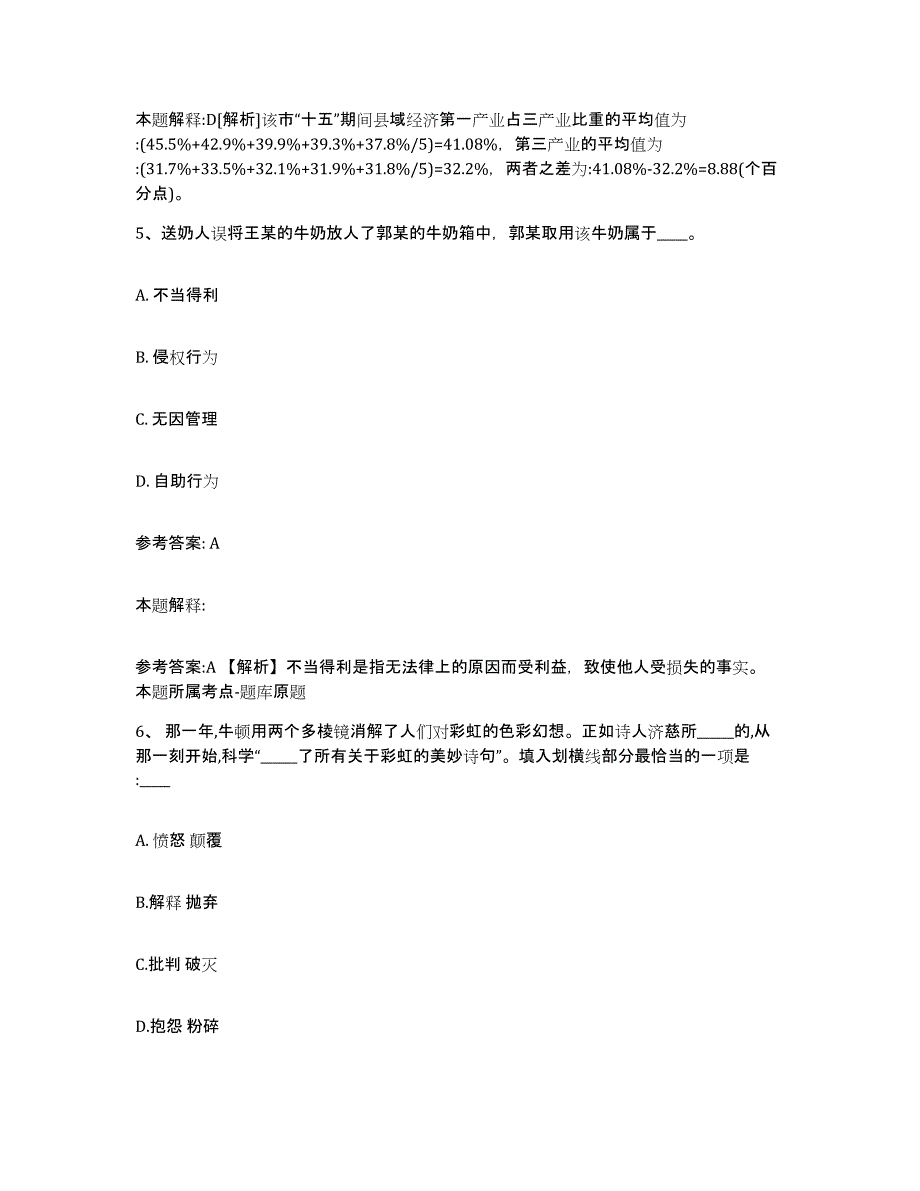 本题解释:D[解析]该市“十五”期间县域经济第一产业占三产业比重的平均值为:(45.5%+42.9%+39.9%+39.3%+37.8%/5)=41.08%，第三产业的平均值为:(31.7%+33.5%+32.1%+31.9%+31.8%/5)=32.2%，两者之差为:41.08%-32.2%=8.88(个百分点)。

5、送奶人误将王某的牛奶放人了郭某的牛奶箱中，郭某取用该牛奶属于____。

A. 不当得利

B. 侵权行为

C. 无因管理

D. 自助行为

参考答案: A

本题解释:

参考答案:A 【解析】不当得利是指无法律上的原因而受利益，致使他人受损失的事实。本题所属考点-题库原题

6、 那一年,牛顿用两个多棱镜消解了人们对彩虹的色彩幻想。正如诗人济慈所_____的,从那一刻开始,科学“_____了所有关于彩虹的美妙诗句”。填入划横线部分最恰当的一项是:____

A. 愤怒 颠覆

B.解释 抛弃

C.批判 破灭

D.抱怨 粉碎